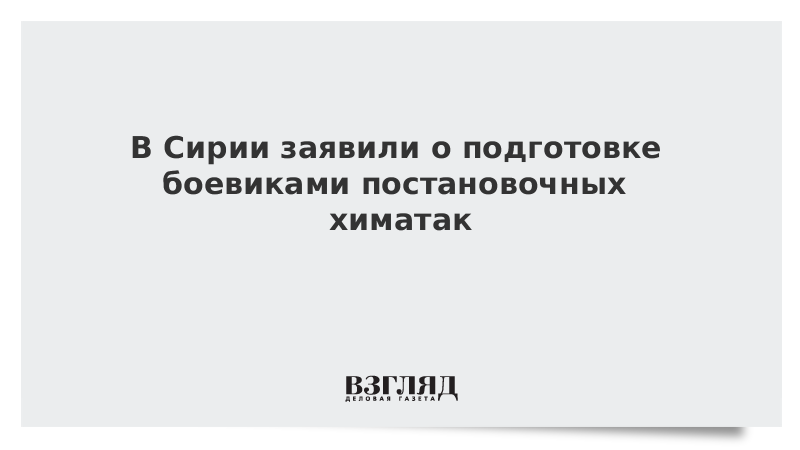 В Сирии заявили о подготовке боевиками постановочных химатак

ВЗГЛЯД
ДЕЛОВАЯ ГАЗЕТА